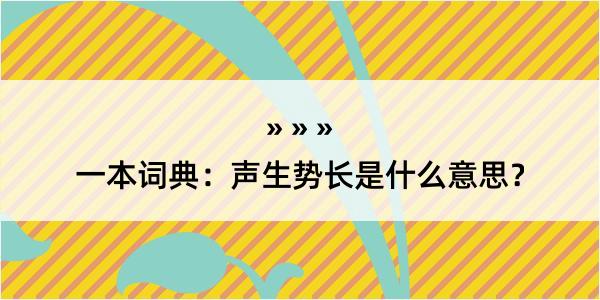 » » »
一本词典：声生势长是什么意思？